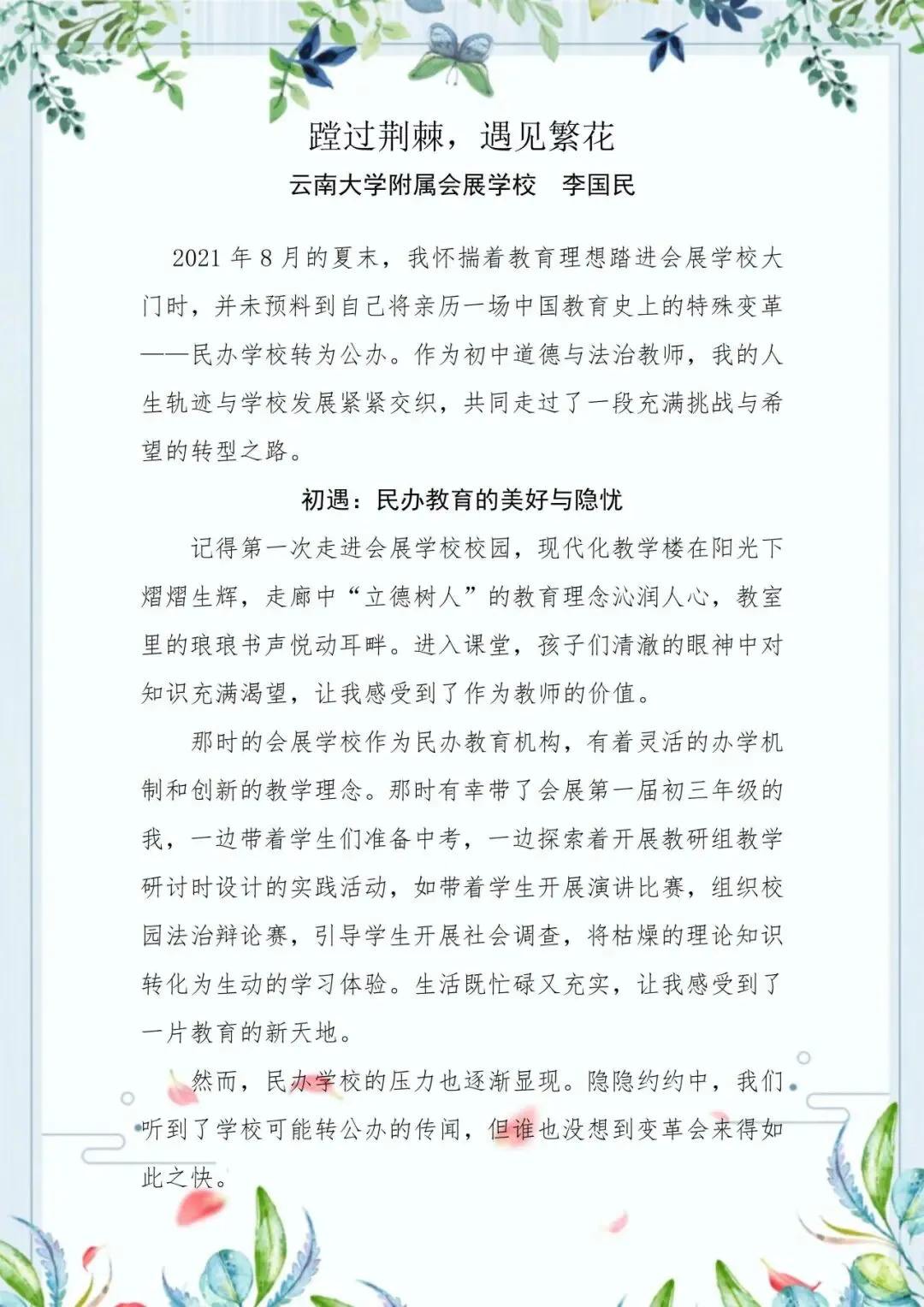 蹚过荆棘，遇见繁花

云南大学附属会展学校　李国民

2021 年 8 月的夏末，我怀揣着教育理想踏进会展学校大门时，并未预料到自己将亲历一场中国教育史上的特殊变革——民办学校转为公办。作为初中道德与法治教师，我的人生轨迹与学校发展紧紧交织，共同走过了一段充满挑战与希望的转型之路。

初遇：民办教育的美好与隐忧

记得第一次走进会展学校校园，现代化教学楼在阳光下熠熠生辉，走廊中“立德树人”的教育理念沁润人心，教室里的琅琅书声悦动耳畔。进入课堂，孩子们清澈的眼神中对知识充满渴望，让我感受到了作为教师的价值。

那时的会展学校作为民办教育机构，有着灵活的办学机制和创新的教学理念。那时有幸带了会展第一届初三年级的我，一边带着学生们准备中考，一边探索着开展教研组教学研讨时设计的实践活动，如带着学生开展演讲比赛，组织校园法治辩论赛，引导学生开展社会调查，将枯燥的理论知识转化为生动的学习体验。生活既忙碌又充实，让我感受到了一片教育的新天地。

然而，民办学校的压力也逐渐显现。隐隐约约中，我们听到了学校可能转公办的传闻，但谁也没想到变革会来得如此之快。